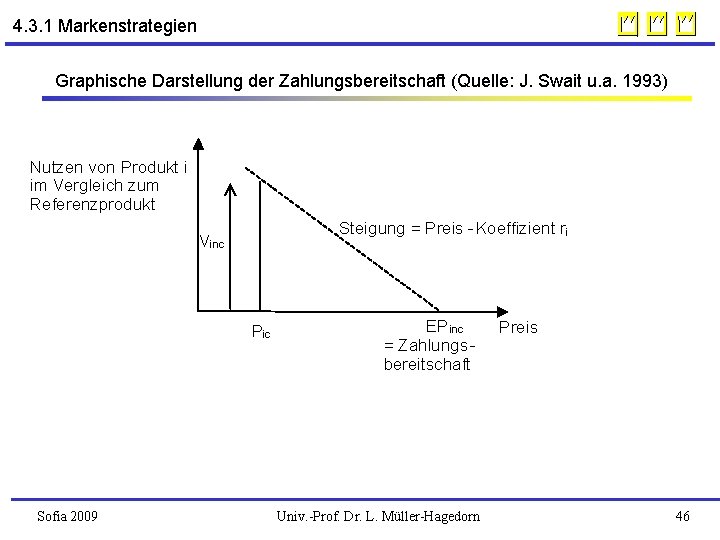 4.3.1 Markenstrategien

Graphische Darstellung der Zahlungsbereitschaft (Quelle: J. Swait u.a. 1993)

Nutzen von Produkt i im Vergleich zum Referenzprodukt

$V_{inc}$

Steigung = Preis - Koeffizient $r_i$

$P_{ic}$

$EP_{inc}$ = Zahlungsbereitschaft

Preis

Sofia 2009

Univ.-Prof. Dr. L. Müller-Hagedorn

46